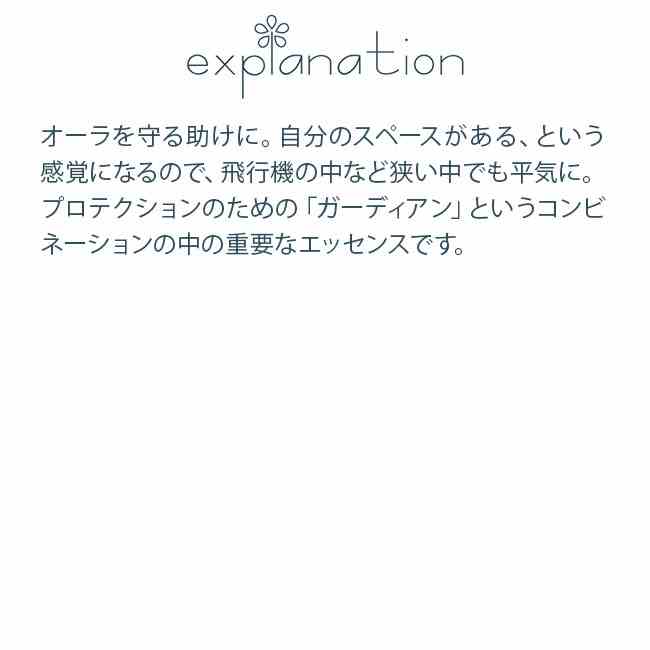 explanation

オーラを守る助けに。自分のスペースがある、という感覚になるので、飛行機の中など狭い中でも平気に。プロテクションのための「ガーディアン」というコンビネーションの中の重要なエッセンスです。